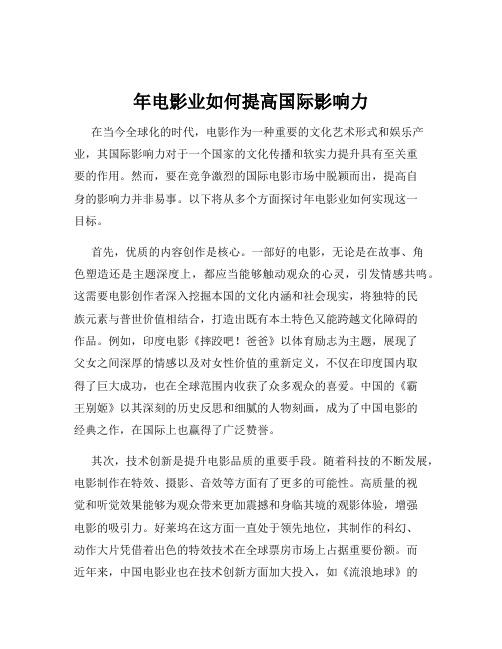 年电影业如何提高国际影响力

在当今全球化的时代，电影作为一种重要的文化艺术形式和娱乐产业，其国际影响力对于一个国家的文化传播和软实力提升具有至关重要的作用。然而，要在竞争激烈的国际电影市场中脱颖而出，提高自身的影响力并非易事。以下将从多个方面探讨年电影业如何实现这一目标。

首先，优质的内容创作是核心。一部好的电影，无论是在故事、角色塑造还是主题深度上，都应当能够触动观众的心灵，引发情感共鸣。这需要电影创作者深入挖掘本国的文化内涵和社会现实，将独特的民族元素与普世价值相结合，打造出既有本土特色又能跨越文化障碍的作品。例如，印度电影《摔跤吧！爸爸》以体育励志为主题，展现了父女之间深厚的情感以及对女性价值的重新定义，不仅在印度国内取得了巨大成功，也在全球范围内收获了众多观众的喜爱。中国的《霸王别姬》以其深刻的历史反思和细腻的人物刻画，成为了中国电影的经典之作，在国际上也赢得了广泛赞誉。

其次，技术创新是提升电影品质的重要手段。随着科技的不断发展，电影制作在特效、摄影、音效等方面有了更多的可能性。高质量的视觉和听觉效果能够为观众带来更加震撼和身临其境的观影体验，增强电影的吸引力。好莱坞在这方面一直处于领先地位，其制作的科幻、动作大片凭借着出色的特效技术在全球票房市场上占据重要份额。而近年来，中国电影业也在技术创新方面加大投入，如《流浪地球》的